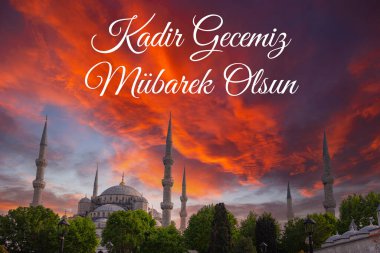 Kadir Gecemiz
Mübarek Olsun